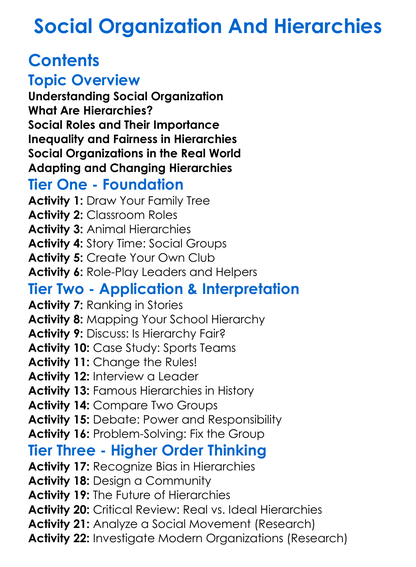 Social Organization And Hierarchies

Contents

Topic Overview

Understanding Social Organization
What Are Hierarchies?
Social Roles and Their Importance
Inequality and Fairness in Hierarchies
Social Organizations in the Real World
Adapting and Changing Hierarchies

Tier One - Foundation

Activity 1: Draw Your Family Tree
Activity 2: Classroom Roles
Activity 3: Animal Hierarchies
Activity 4: Story Time: Social Groups
Activity 5: Create Your Own Club
Activity 6: Role-Play Leaders and Helpers

Tier Two - Application & Interpretation

Activity 7: Ranking in Stories
Activity 8: Mapping Your School Hierarchy
Activity 9: Discuss: Is Hierarchy Fair?
Activity 10: Case Study: Sports Teams
Activity 11: Change the Rules!
Activity 12: Interview a Leader
Activity 13: Famous Hierarchies in History
Activity 14: Compare Two Groups
Activity 15: Debate: Power and Responsibility
Activity 16: Problem-Solving: Fix the Group

Tier Three - Higher Order Thinking

Activity 17: Recognize Bias in Hierarchies
Activity 18: Design a Community
Activity 19: The Future of Hierarchies
Activity 20: Critical Review: Real vs. Ideal Hierarchies
Activity 21: Analyze a Social Movement (Research)
Activity 22: Investigate Modern Organizations (Research)